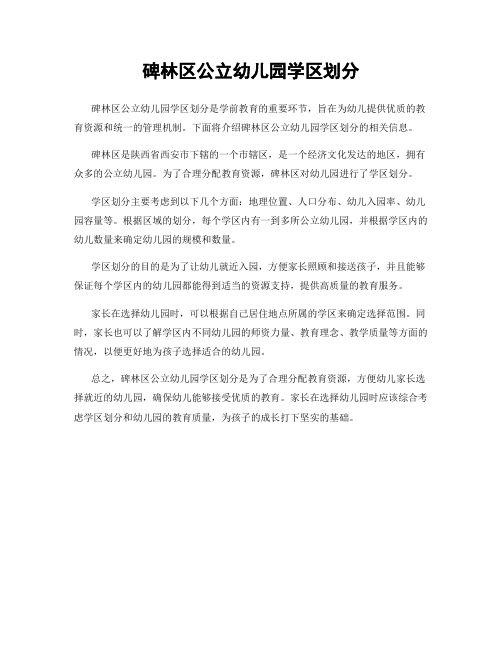 碑林区公立幼儿园学区划分

碑林区公立幼儿园学区划分是学前教育的重要环节，旨在为幼儿提供优质的教育资源和统一的管理机制。下面将介绍碑林区公立幼儿园学区划分的相关信息。

碑林区是陕西省西安市下辖的一个市辖区，是一个经济文化发达的地区，拥有众多的公立幼儿园。为了合理分配教育资源，碑林区对幼儿园进行了学区划分。

学区划分主要考虑到以下几个方面：地理位置、人口分布、幼儿入园率、幼儿园容量等。根据区域的划分，每个学区内有一到多所公立幼儿园，并根据学区内的幼儿数量来确定幼儿园的规模和数量。

学区划分的目的是为了让幼儿就近入园，方便家长照顾和接送孩子，并且能够保证每个学区内的幼儿园都能得到适当的资源支持，提供高质量的教育服务。

家长在选择幼儿园时，可以根据自己居住地点所属的学区来确定选择范围。同时，家长也可以了解学区内不同幼儿园的师资力量、教育理念、教学质量等方面的情况，以便更好地为孩子选择适合的幼儿园。

总之，碑林区公立幼儿园学区划分是为了合理分配教育资源，方便幼儿家长选择就近的幼儿园，确保幼儿能够接受优质的教育。家长在选择幼儿园时应该综合考虑学区划分和幼儿园的教育质量，为孩子的成长打下坚实的基础。